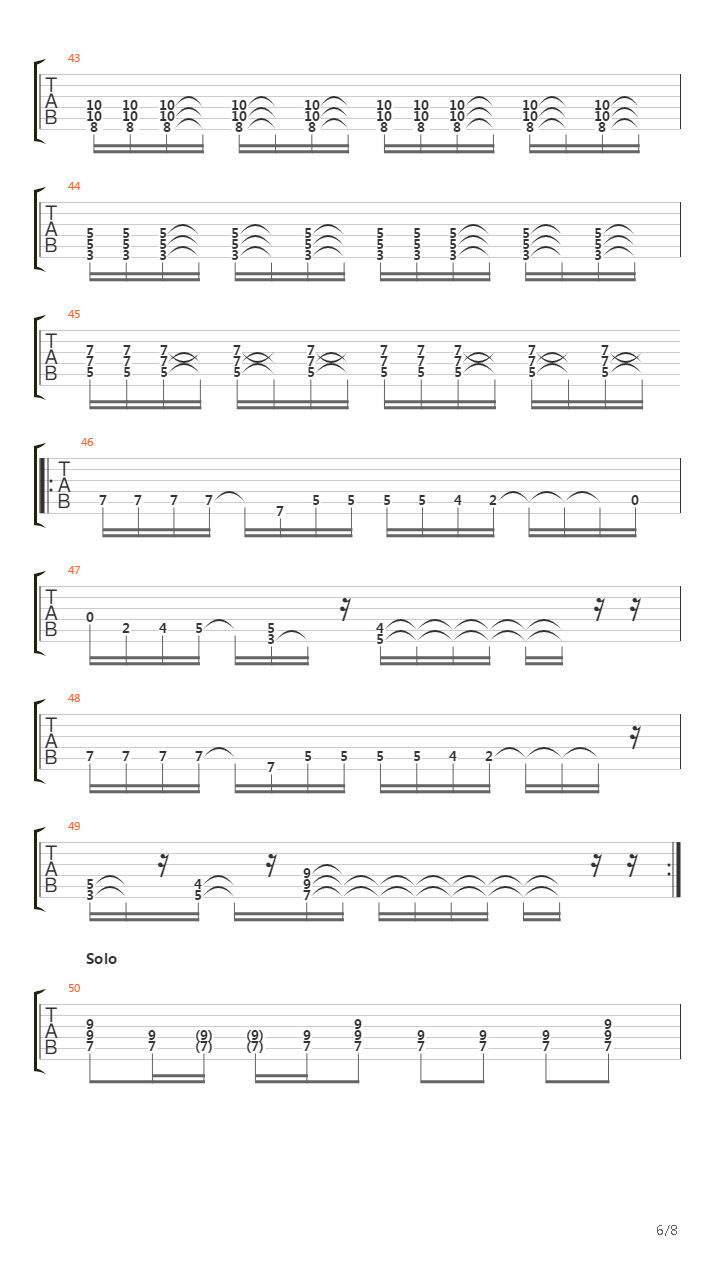 43

T
A
B

10 10 10 10 10 10 10 10 10 10
10 10 10 10 10 10 10 10 10 10
8 8 8 8 8 8 8 8 8 8

44

T
A
B

5 5 5 5 5 5 5 5 5 5
5 5 5 5 5 5 5 5 5 5
3 3 3 3 3 3 3 3 3 3

45

T
A
B

7 7 7 7 7 7 7 7 7 7
7 7 7 7 7 7 7 7 7 7
5 5 5 5 5 5 5 5 5 5

46

T
A
B

7 7 7 7 7 5 5 5 5 4 2 0

47

T
A
B

0 2 4 5 5 3 4 5

48

T
A
B

7 7 7 7 7 5 5 5 5 4 2

49

T
A
B

5 3 4 5 9 9 7

Solo

50

T
A
B

9 9 7 9 7 (9) (7) (9) (7) 9 7 9 9 7 9 7 9 7 9 7 9 9 7

6/8